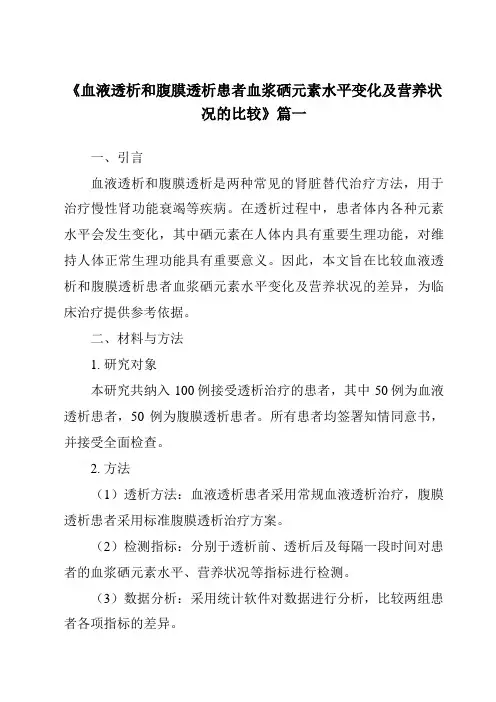 《血液透析和腹膜透析患者血浆硒元素水平变化及营养状况的比较》篇一

一、引言

血液透析和腹膜透析是两种常见的肾脏替代治疗方法，用于治疗慢性肾功能衰竭等疾病。在透析过程中，患者体内各种元素水平会发生变化，其中硒元素在人体内具有重要生理功能，对维持人体正常生理功能具有重要意义。因此，本文旨在比较血液透析和腹膜透析患者血浆硒元素水平变化及营养状况的差异，为临床治疗提供参考依据。

二、材料与方法

1. 研究对象

本研究共纳入 100 例接受透析治疗的患者，其中 50 例为血液透析患者，50 例为腹膜透析患者。所有患者均签署知情同意书，并接受全面检查。

2. 方法

（1）透析方法：血液透析患者采用常规血液透析治疗，腹膜透析患者采用标准腹膜透析治疗方案。

（2）检测指标：分别于透析前、透析后及每隔一段时间对患者的血浆硒元素水平、营养状况等指标进行检测。

（3）数据分析：采用统计软件对数据进行分析，比较两组患者各项指标的差异。